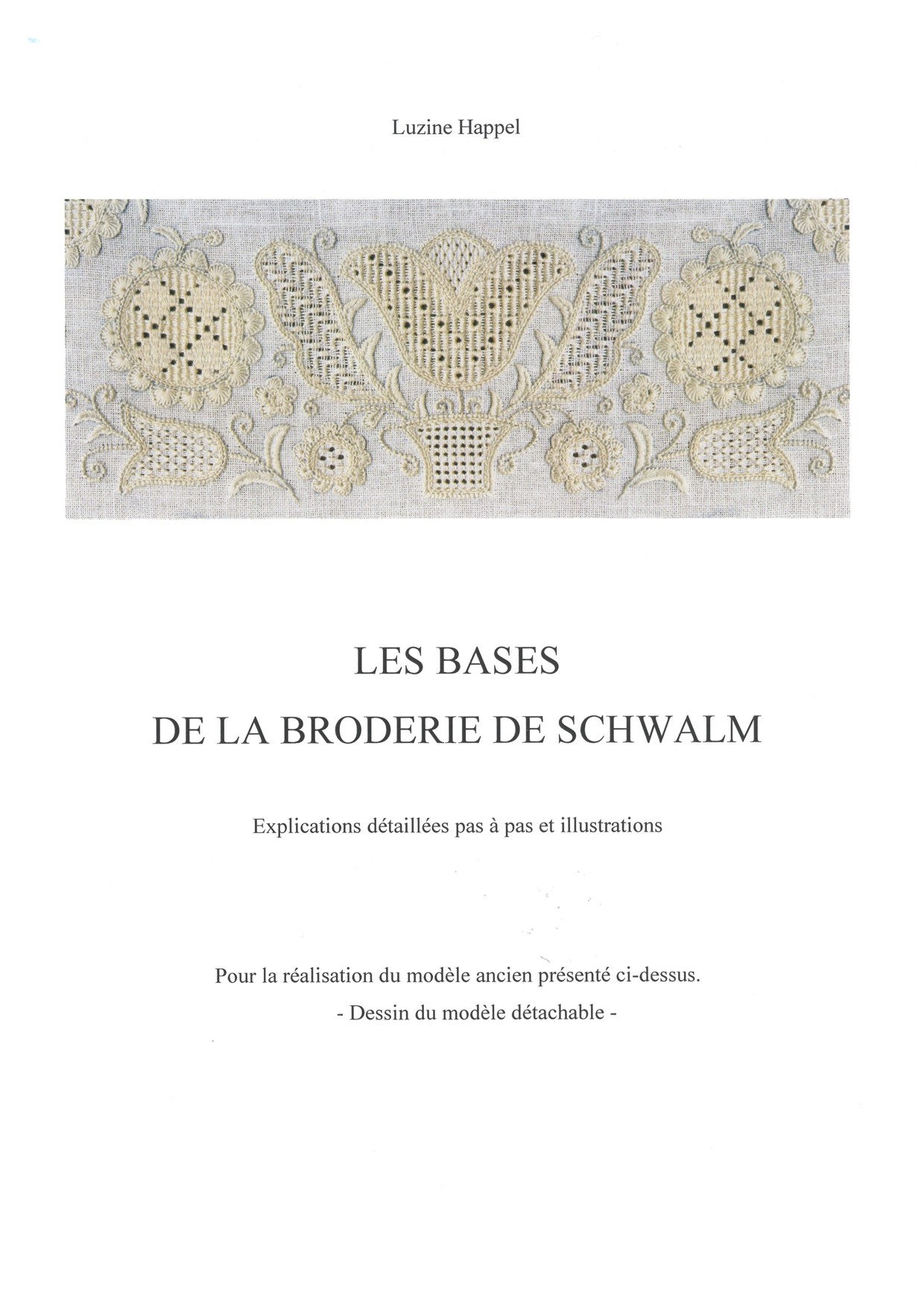 Luzine Happel

LES BASES
DE LA BRODERIE DE SCHWALM

Explications détaillées pas à pas et illustrations

Pour la réalisation du modèle ancien présenté ci-dessus.
- Dessin du modèle détachable -